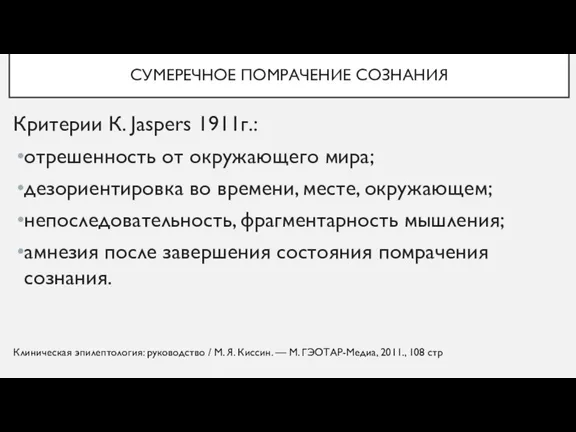 СУМЕРЕЧНОЕ ПОМРАЧЕНИЕ СОЗНАНИЯ

Критерии K. Jaspers 1911г.:

•отрешенность от окружающего мира;

•дезориентировка во времени, месте, окружающем;

•непоследовательность, фрагментарность мышления;

•амнезия после завершения состояния помрачения сознания.

Клиническая эпилептология: руководство / М. Я. Киссин. — М. ГЭОТАР-Медиа, 2011., 108 стр